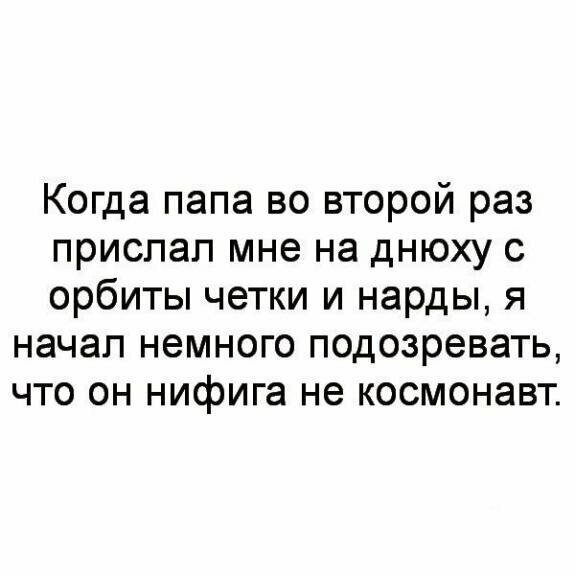 Когда папа во второй раз прислал мне на днюху с орбиты четки и нарды, я начал немного подозревать, что он нифига не космонавт.